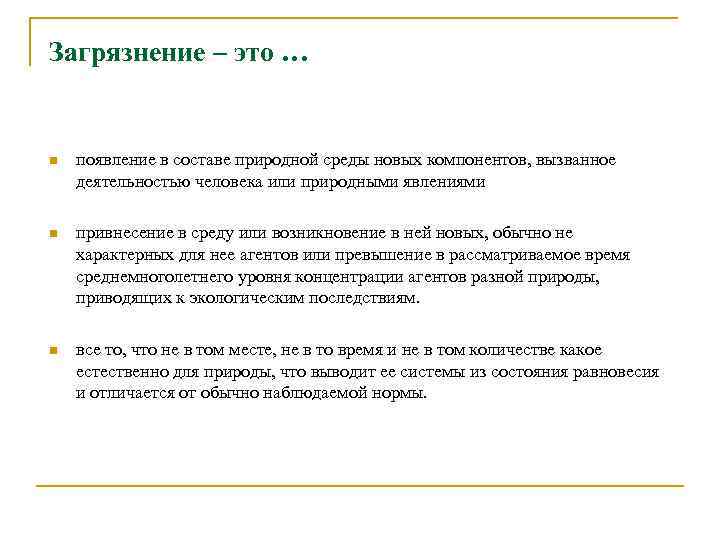 Загрязнение – это …

появление в составе природной среды новых компонентов, вызванное деятельностью человека или природными явлениями

привнесение в среду или возникновение в ней новых, обычно не характерных для нее агентов или превышение в рассматриваемое время среднемноголетнего уровня концентрации агентов разной природы, приводящих к экологическим последствиям.

все то, что не в том месте, не в то время и не в том количестве какое естественно для природы, что выводит ее системы из состояния равновесия и отличается от обычно наблюдаемой нормы.